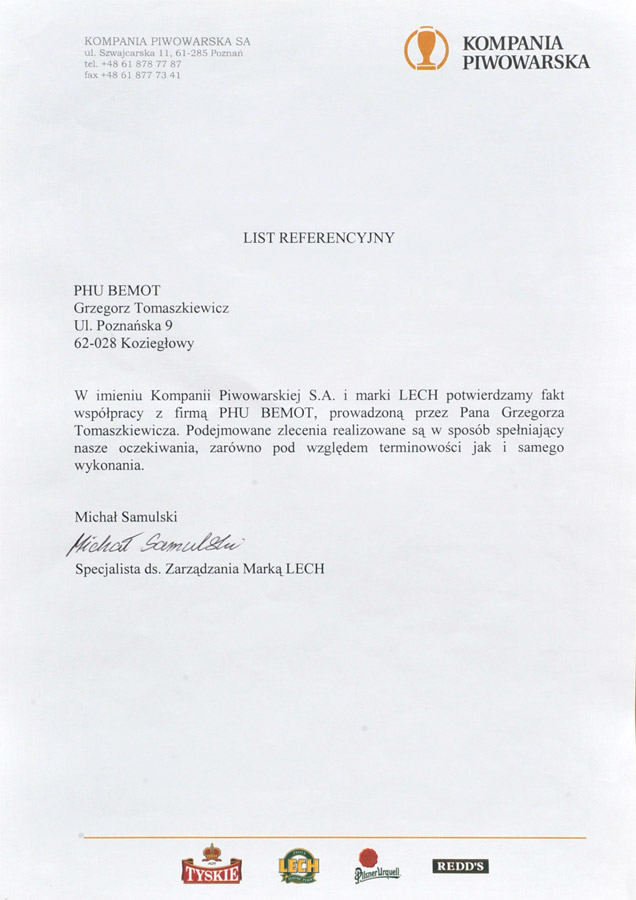 KOMPANIA PIWOWARSKA SA
ul. Szwajcarska 11, 61-285 Poznań
tel. +48 61 878 77 87
fax +48 61 877 73 41

KOMPANIA PIWOWARSKA

LIST REFERENCYJNY

PHU BEMOT
Grzegorz Tomaszkiewicz
Ul. Poznańska 9
62-028 Koziegłowy

W imieniu Kompanii Piwowarskiej S.A. i marki LECH potwierdzamy fakt współpracy z firmą PHU BEMOT, prowadzoną przez Pana Grzegorza Tomaszkiewicza. Podejmowane zlecenia realizowane są w sposób spełniający nasze oczekiwania, zarówno pod względem terminowości jak i samego wykonania.

Michał Samulski
Michał Samulski
Specjalista ds. Zarządzania Marką LECH

TYSKIE LECH Pilsner Urquell REDD'S